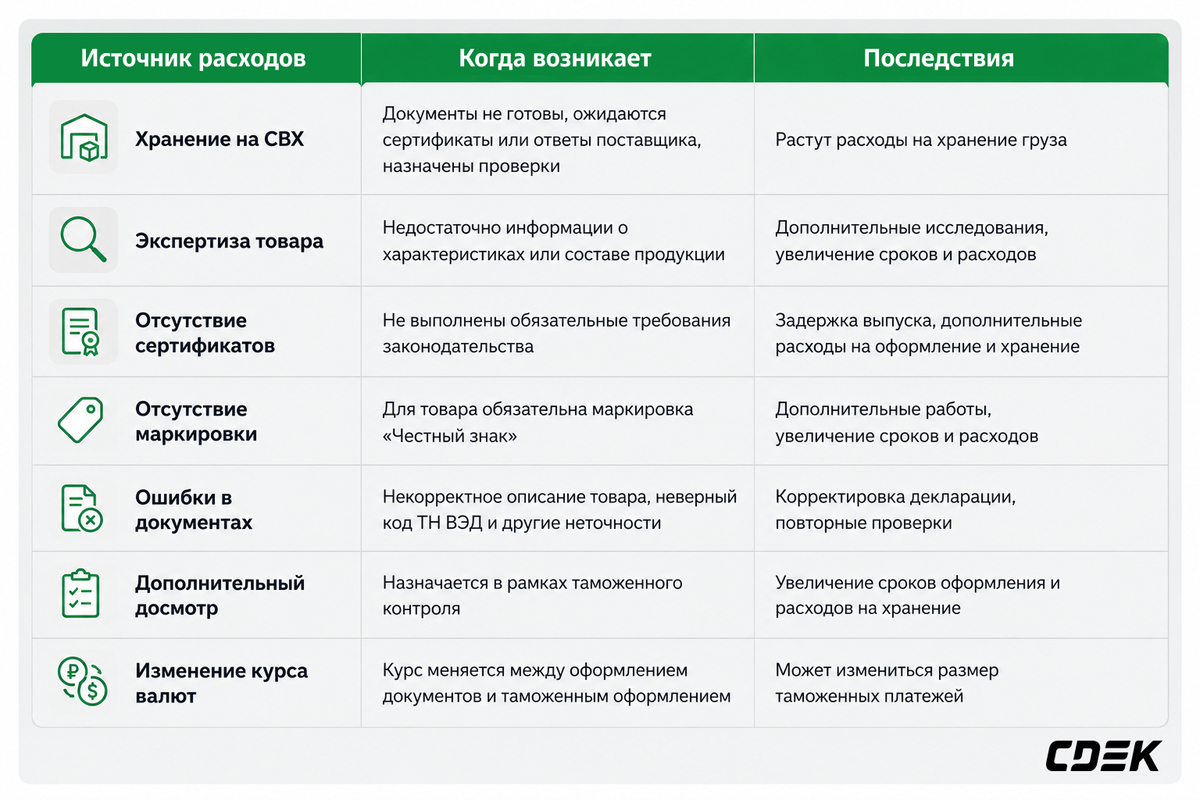 | Источник расходов | Когда возникает | Последствия |
|---|---|---|
| Хранение на СВХ | Документы не готовы, ожидаются сертификаты или ответы поставщика, назначены проверки | Растут расходы на хранение груза |
| Экспертиза товара | Недостаточно информации о характеристиках или составе продукции | Дополнительные исследования, увеличение сроков и расходов |
| Отсутствие сертификатов | Не выполнены обязательные требования законодательства | Задержка выпуска, дополнительные расходы на оформление и хранение |
| Отсутствие маркировки | Для товара обязательна маркировка «Честный знак» | Дополнительные работы, увеличение сроков и расходов |
| Ошибки в документах | Некорректное описание товара, неверный код ТН ВЭД и другие неточности | Корректировка декларации, повторные проверки |
| Дополнительный досмотр | Назначается в рамках таможенного контроля | Увеличение сроков оформления и расходов на хранение |
| Изменение курса валют | Курс меняется между оформлением документов и таможенным оформлением | Может измениться размер таможенных платежей |

CDEK